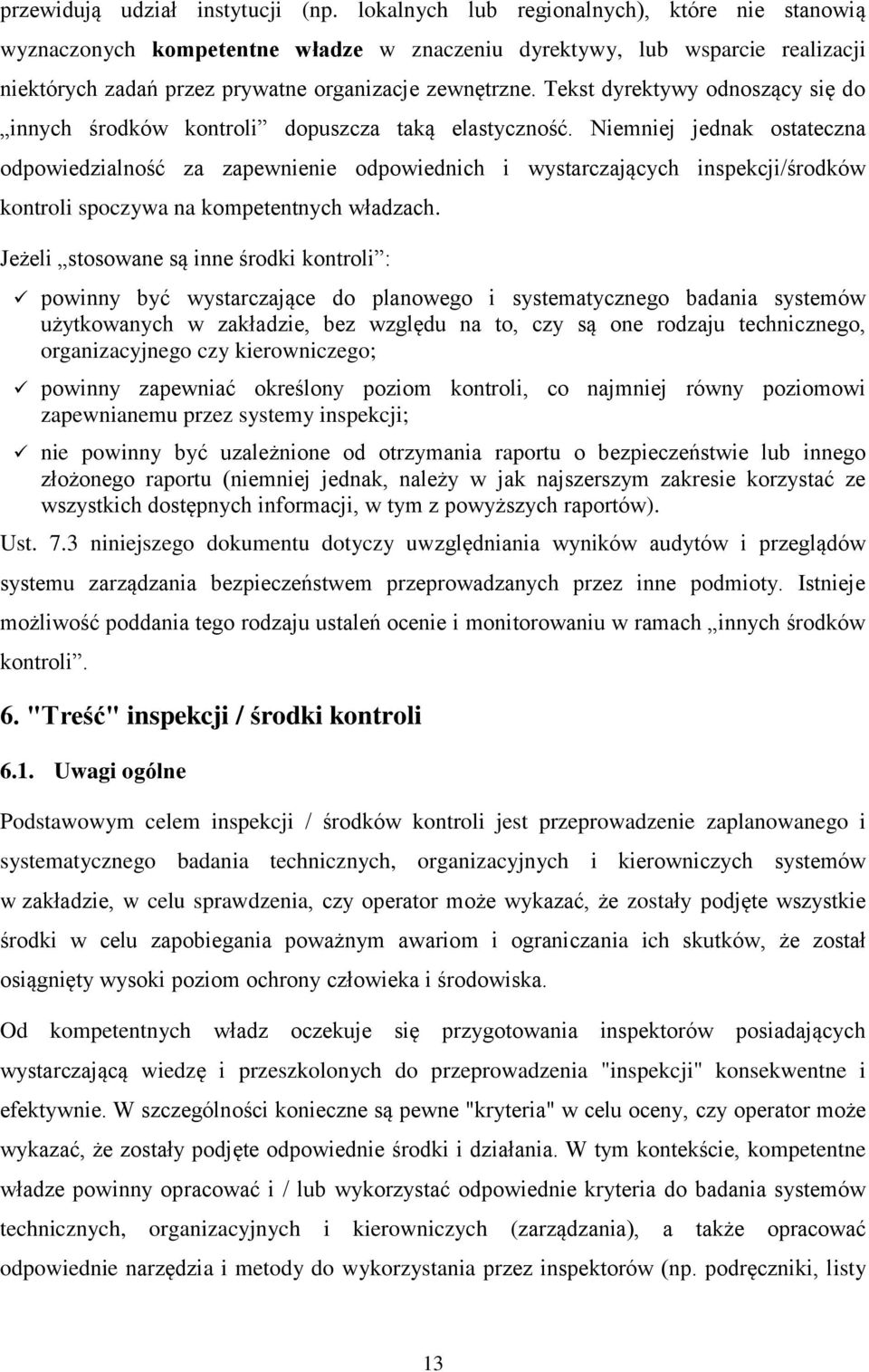 przewidują udział instytucji (np. lokalnych lub regionalnych), które nie stanowią wyznaczonych **kompetentne władze** w znaczeniu dyrektywy, lub wsparcie realizacji niektórych zadań przez prywatne organizacje zewnętrzne. Tekst dyrektywy odnoszący się do „innych środków kontroli” dopuszcza taką elastyczność. Niemniej jednak ostateczna odpowiedzialność za zapewnienie odpowiednich i wystarczających inspekcji/środków kontroli spoczywa na kompetentnych władzach.

Jeżeli „stosowane są inne środki kontroli”:

✓ powinny być wystarczające do planowego i systematycznego badania systemów użytkowanych w zakładzie, bez względu na to, czy są one rodzaju technicznego, organizacyjnego czy kierowniczego;

✓ powinny zapewniać określony poziom kontroli, co najmniej równy poziomowi zapewnianemu przez systemy inspekcji;

✓ nie powinny być uzależnione od otrzymania raportu o bezpieczeństwie lub innego złożonego raportu (niemniej jednak, należy w jak najszerszym zakresie korzystać ze wszystkich dostępnych informacji, w tym z powyższych raportów).

Ust. 7.3 niniejszego dokumentu dotyczy uwzględniania wyników audytów i przeglądów systemu zarządzania bezpieczeństwem przeprowadzanych przez inne podmioty. Istnieje możliwość poddania tego rodzaju ustaleń ocenie i monitorowaniu w ramach „innych środków kontroli”.

**6. "Treść" inspekcji / środki kontroli**

**6.1. Uwagi ogólne**

Podstawowym celem inspekcji / środków kontroli jest przeprowadzenie zaplanowanego i systematycznego badania technicznych, organizacyjnych i kierowniczych systemów w zakładzie, w celu sprawdzenia, czy operator może wykazać, że zostały podjęte wszystkie środki w celu zapobiegania poważnym awariom i ograniczania ich skutków, że został osiągnięty wysoki poziom ochrony człowieka i środowiska.

Od kompetentnych władz oczekuje się przygotowania inspektorów posiadających wystarczającą wiedzę i przeszkolonych do przeprowadzenia "inspekcji" konsekwentne i efektywnie. W szczególności konieczne są pewne "kryteria" w celu oceny, czy operator może wykazać, że zostały podjęte odpowiednie środki i działania. W tym kontekście, kompetentne władze powinny opracować i / lub wykorzystać odpowiednie kryteria do badania systemów technicznych, organizacyjnych i kierowniczych (zarządzania), a także opracować odpowiednie narzędzia i metody do wykorzystania przez inspektorów (np. podręczniki, listy

13